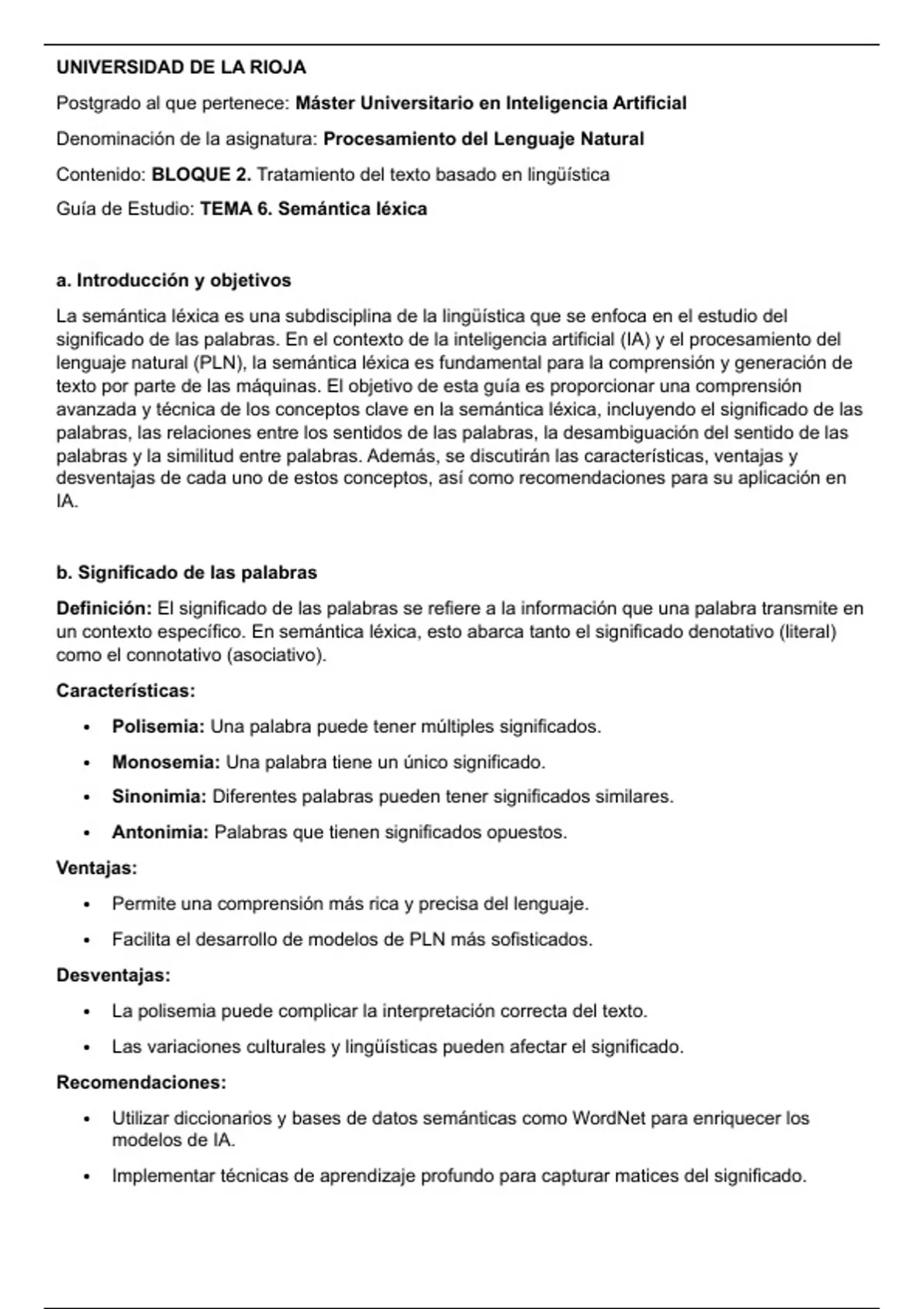 UNIVERSIDAD DE LA RIOJA

Postgrado al que pertenece: Máster Universitario en Inteligencia Artificial

Denominación de la asignatura: Procesamiento del Lenguaje Natural

Contenido: BLOQUE 2. Tratamiento del texto basado en lingüística

Guía de Estudio: TEMA 6. Semántica léxica

a. Introducción y objetivos

La semántica léxica es una subdisciplina de la lingüística que se enfoca en el estudio del significado de las palabras. En el contexto de la inteligencia artificial (IA) y el procesamiento del lenguaje natural (PLN), la semántica léxica es fundamental para la comprensión y generación de texto por parte de las máquinas. El objetivo de esta guía es proporcionar una comprensión avanzada y técnica de los conceptos clave en la semántica léxica, incluyendo el significado de las palabras, las relaciones entre los sentidos de las palabras, la desambiguación del sentido de las palabras y la similitud entre palabras. Además, se discutirán las características, ventajas y desventajas de cada uno de estos conceptos, así como recomendaciones para su aplicación en IA.

b. Significado de las palabras

Definición: El significado de las palabras se refiere a la información que una palabra transmite en un contexto específico. En semántica léxica, esto abarca tanto el significado denotativo (literal) como el connotativo (asociativo).

Características:

• Polisemia: Una palabra puede tener múltiples significados.
• Monosemia: Una palabra tiene un único significado.
• Sinonimia: Diferentes palabras pueden tener significados similares.
• Antonimia: Palabras que tienen significados opuestos.

Ventajas:

• Permite una comprensión más rica y precisa del lenguaje.
• Facilita el desarrollo de modelos de PLN más sofisticados.

Desventajas:

• La polisemia puede complicar la interpretación correcta del texto.
• Las variaciones culturales y lingüísticas pueden afectar el significado.

Recomendaciones:

• Utilizar diccionarios y bases de datos semánticas como WordNet para enriquecer los modelos de IA.
• Implementar técnicas de aprendizaje profundo para capturar matices del significado.